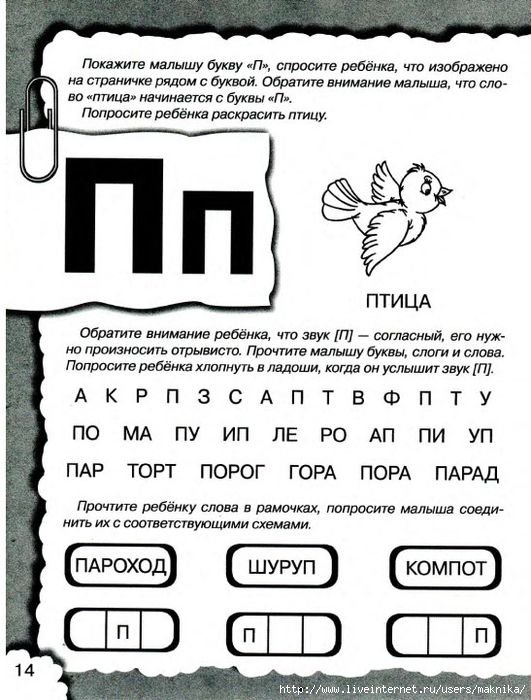 Покажите малышу букву «П», спросите ребёнка, что изображено на страничке рядом с буквой. Обратите внимание малыша, что слово «птица» начинается с буквы «П».

Попросите ребёнка раскрасить птицу.

Пп

ПТИЦА

Обратите внимание ребёнка, что звук [П] — согласный, его нужно произносить отрывисто. Прочтите малышу буквы, слоги и слова. Попросите ребёнка хлопнуть в ладоши, когда он услышит звук [П].

А К Р П З С А П Т В Ф П Т У

ПО МА ПУ ИП ЛЕ РО АП ПИ УП

ПАР ТОРТ ПОРОГ ГОРА ПОРА ПАРАД

Прочтите ребёнку слова в рамочках, попросите малыша соединить их с соответствующими схемами.

ПАРОХОД ШУРУП КОМПОТ

П П П

14

http://www.liveinternet.ru/users/maknika/